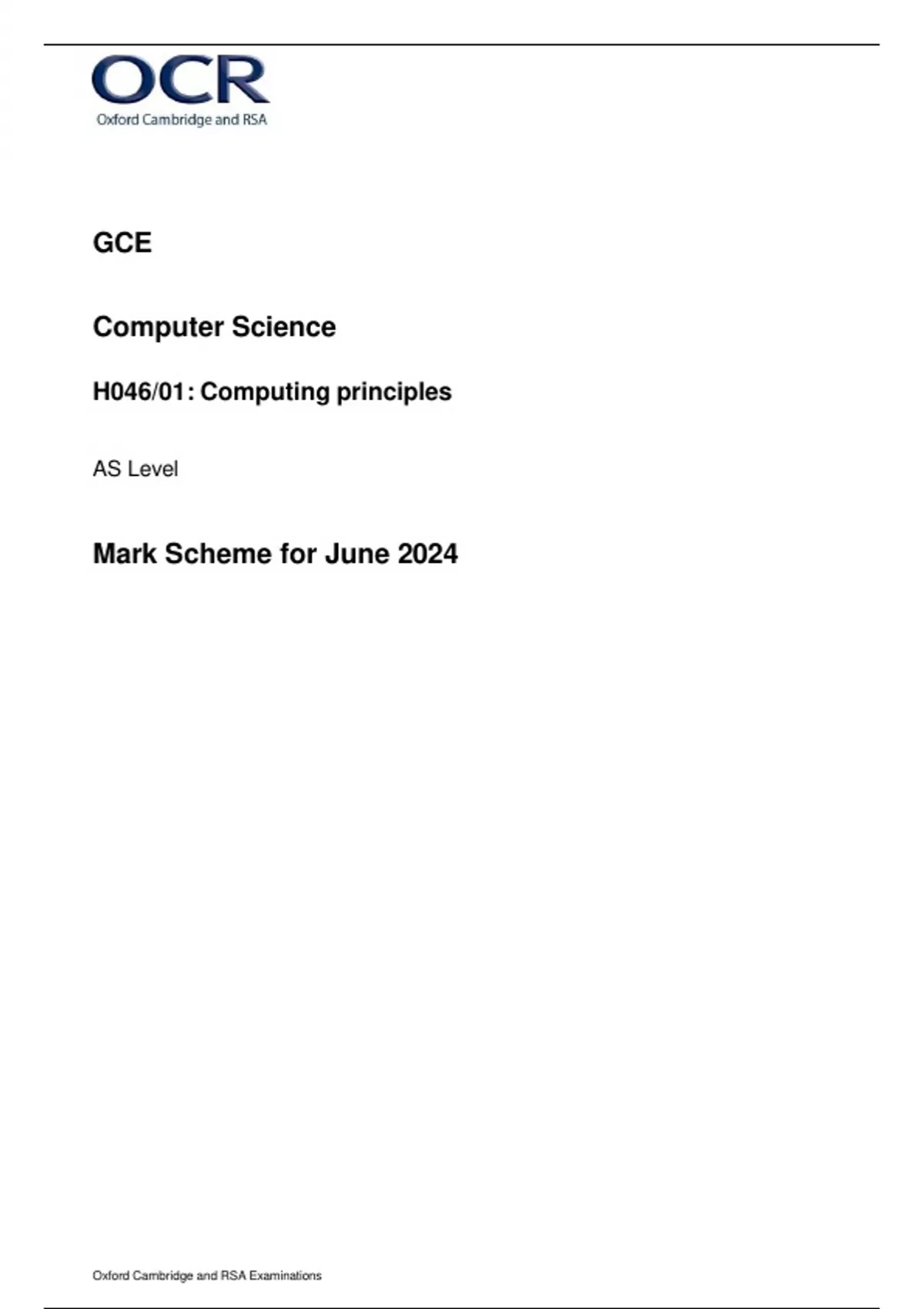 OCR
Oxford Cambridge and RSA

GCE

Computer Science

H046/01: Computing principles

AS Level

Mark Scheme for June 2024

Oxford Cambridge and RSA Examinations